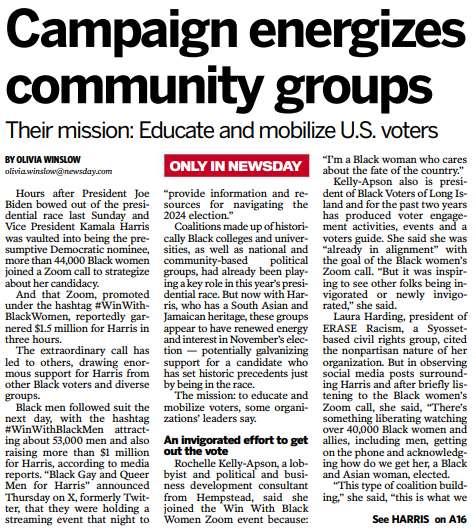 Campaign energizes community groups

Their mission: Educate and mobilize U.S. voters

BY OLIVIA WINSLOW
olivia.winslow@newsday.com

Hours after President Joe Biden bowed out of the presidential race last Sunday and Vice President Kamala Harris was vaulted into being the presumptive Democratic nominee, more than 44,000 Black women joined a Zoom call to strategize about her candidacy.

And that Zoom, promoted under the hashtag #WinWithBlackWomen, reportedly garnered $1.5 million for Harris in three hours.

The extraordinary call has led to others, drawing enormous support for Harris from other Black voters and diverse groups.

Black men followed suit the next day, with the hashtag #WinWithBlackMen attracting about 53,000 men and also raising more than $1 million for Harris, according to media reports. "Black Gay and Queer Men for Harris" announced Thursday on X, formerly Twitter, that they were holding a streaming event that night to

ONLY IN NEWSDAY

"provide information and resources for navigating the 2024 election."

Coalitions made up of historically Black colleges and universities, as well as national and community-based political groups, had already been playing a key role in this year's presidential race. But now with Harris, who has a South Asian and Jamaican heritage, these groups appear to have renewed energy and interest in November's election — potentially galvanizing support for a candidate who has set historic precedents just by being in the race.

The mission: to educate and mobilize voters, some organizations' leaders say.

An invigorated effort to get out the vote

Rochelle Kelly-Apson, a lobbyist and political and business development consultant from Hempstead, said she joined the Win With Black Women Zoom event because: "I'm a Black woman who cares about the fate of the country."

Kelly-Apson also is president of Black Voters of Long Island and for the past two years has produced voter engagement activities, events and a voters guide. She said she was "already in alignment" with the goal of the Black women's Zoom call. "But it was inspiring to see other folks being invigorated or newly invigorated," she said.

Laura Harding, president of ERASE Racism, a Syosset-based civil rights group, cited the nonpartisan nature of her organization. But in observing social media posts surrounding Harris and after briefly listening to the Black women's Zoom call, she said, "There's something liberating watching over 40,000 Black women and allies, including men, getting on the phone and acknowledging how do we get her, a Black and Asian woman, elected.

"This type of coalition building," she said, "this is what we

See HARRIS on A16